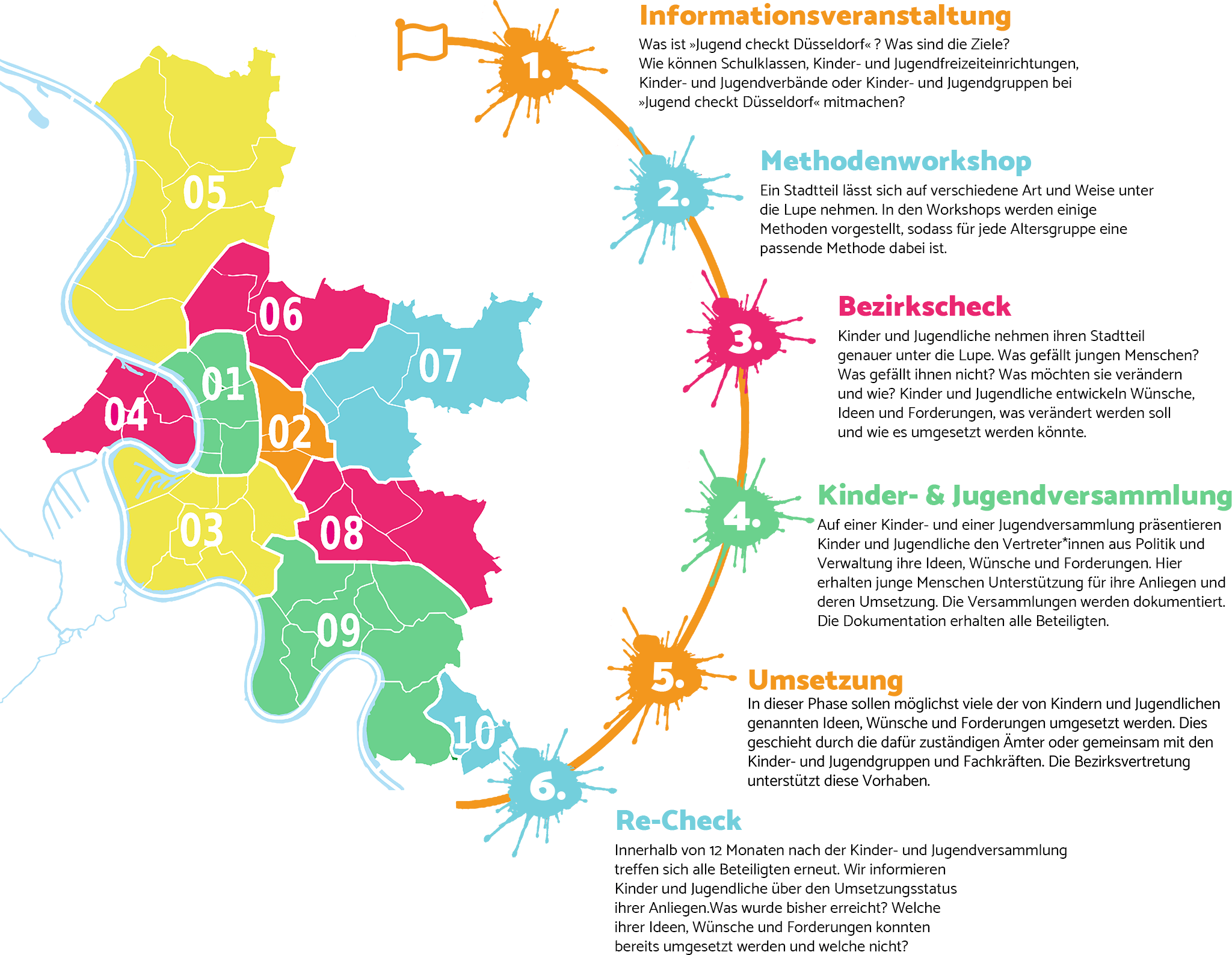 05

06

07

01

04

02

03

08

09

10

1.

Informationsveranstaltung

Was ist »Jugend checkt Düsseldorf« ? Was sind die Ziele? Wie können Schulklassen, Kinder- und Jugendfreizeiteinrichtungen, Kinder- und Jugendverbände oder Kinder- und Jugendgruppen bei »Jugend checkt Düsseldorf« mitmachen?

2.

Methodenworkshop

Ein Stadtteil lässt sich auf verschiedene Art und Weise unter die Lupe nehmen. In den Workshops werden einige Methoden vorgestellt, sodass für jede Altersgruppe eine passende Methode dabei ist.

3.

Bezirkscheck

Kinder und Jugendliche nehmen ihren Stadtteil genauer unter die Lupe. Was gefällt jungen Menschen? Was gefällt ihnen nicht? Was möchten sie verändern und wie? Kinder und Jugendliche entwickeln Wünsche, Ideen und Forderungen, was verändert werden soll und wie es umgesetzt werden könnte.

4.

Kinder- & Jugendversammlung

Auf einer Kinder- und einer Jugendversammlung präsentieren Kinder und Jugendliche den Vertreter*innen aus Politik und Verwaltung ihre Ideen, Wünsche und Forderungen. Hier erhalten junge Menschen Unterstützung für ihre Anliegen und deren Umsetzung. Die Versammlungen werden dokumentiert. Die Dokumentation erhalten alle Beteiligten.

5.

Umsetzung

In dieser Phase sollen möglichst viele der von Kindern und Jugendlichen genannten Ideen, Wünsche und Forderungen umgesetzt werden. Dies geschieht durch die dafür zuständigen Ämter oder gemeinsam mit den Kinder- und Jugendgruppen und Fachkräften. Die Bezirksvertretung unterstützt diese Vorhaben.

6.

Re-Check

Innerhalb von 12 Monaten nach der Kinder- und Jugendversammlung treffen sich alle Beteiligten erneut. Wir informieren Kinder und Jugendliche über den Umsetzungsstatus ihrer Anliegen.Was wurde bisher erreicht? Welche ihrer Ideen, Wünsche und Forderungen konnten bereits umgesetzt werden und welche nicht?